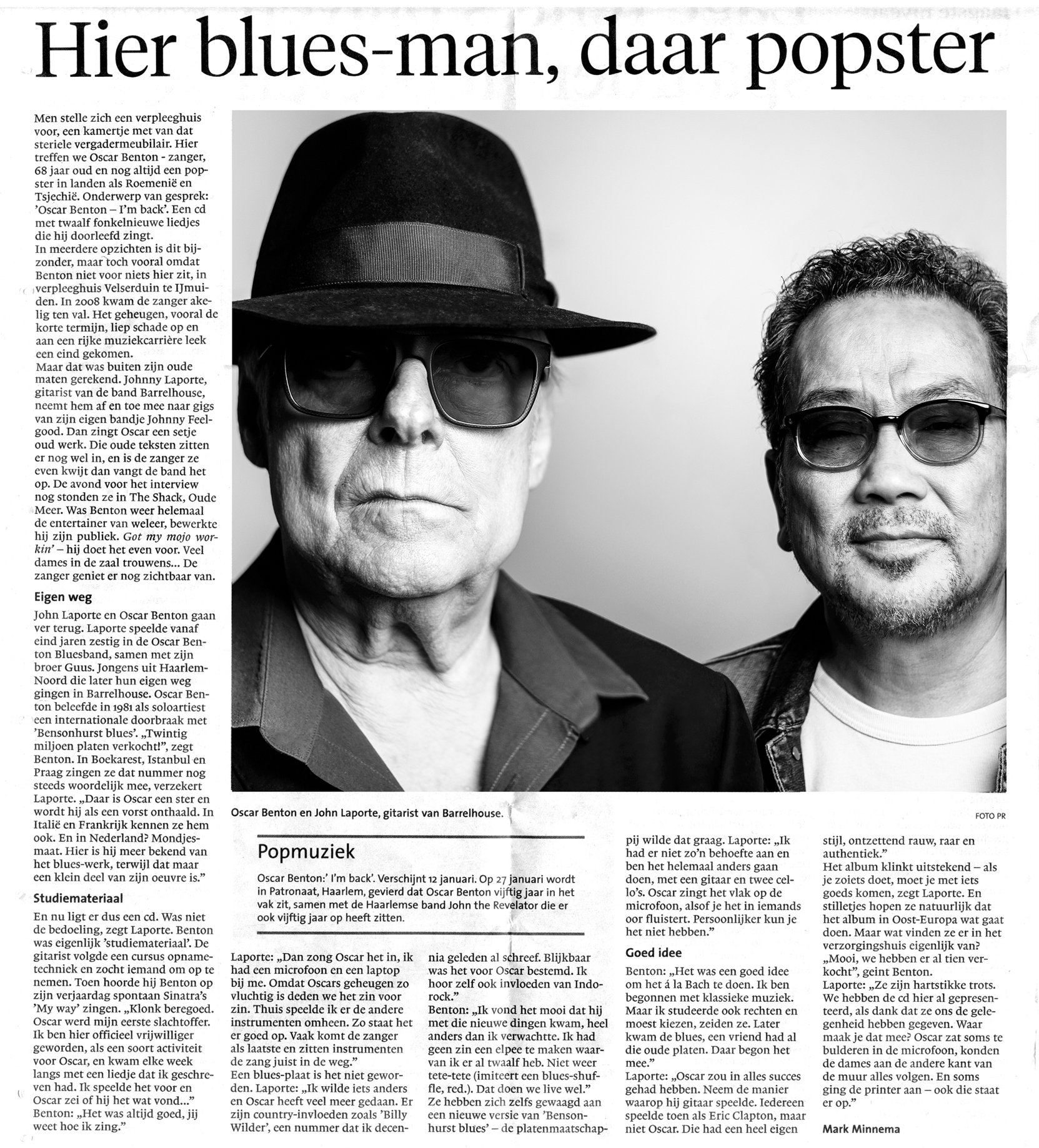 Hier blues-man, daar popster

Men stelle zich een verpleeghuis voor, een kamertje met van dat steriele vergadermeubilair. Hier treffen we Oscar Benton - zanger, 68 jaar oud en nog altijd een popster in landen als Roemenië en Tsjechië. Onderwerp van gesprek: 'Oscar Benton – I'm back'. Een cd met twaalf fonkelnieuwe liedjes die hij doorleefd zingt.
In meerdere opzichten is dit bijzonder, maar toch vooral omdat Benton niet voor niets hier zit, in verpleeghuis Velserduin te IJmuiden. In 2008 kwam de zanger akelig ten val. Het geheugen, vooral de korte termijn, liep schade op en aan een rijke muziekcarrière leek een eind gekomen.
Maar dat was buiten zijn oude maten gerekend. Johnny Laporte, gitarist van de band Barrelhouse, neemt hem af en toe mee naar gigs van zijn eigen bandje Johnny Feelgood. Dan zingt Oscar een setje oud werk. Die oude teksten zitten er nog wel in, en is de zanger ze even kwijt dan vangt de band het op. De avond voor het interview nog stonden ze in The Shack, Oude Meer. Was Benton weer helemaal de entertainer van weleer, bewerkte hij zijn publiek. Got my mojo workin' – hij doet het even voor. Veel dames in de zaal trouwens... De zanger geniet er nog zichtbaar van.

Eigen weg

John Laporte en Oscar Benton gaan ver terug. Laporte speelde vanaf eind jaren zestig in de Oscar Benton Bluesband, samen met zijn broer Guus. Jongens uit Haarlem-Noord die later hun eigen weg gingen in Barrelhouse. Oscar Benton beleefde in 1981 als soloartiest een internationale doorbraak met 'Bensonhurst blues'. „Twintig miljoen platen verkocht!", zegt Benton. In Boekarest, Istanbul en Praag zingen ze dat nummer nog steeds woordelijk mee, verzekert Laporte. „Daar is Oscar een ster en wordt hij als een vorst onthaald. In Italië en Frankrijk kennen ze hem ook. En in Nederland? Mondjesmaat. Hier is hij meer bekend van het blues-werk, terwijl dat maar een klein deel van zijn oeuvre is."

Studiemateriaal

En nu ligt er dus een cd. Was niet de bedoeling, zegt Laporte. Benton was eigenlijk 'studiemateriaal'. De gitarist volgde een cursus opnametechniek en zocht iemand om op te nemen. Toen hoorde hij Benton op zijn verjaardag spontaan Sinatra's 'My way' zingen. „Klonk beregoed. Oscar werd mijn eerste slachtoffer. Ik ben hier officieel vrijwilliger geworden, als een soort activiteit voor Oscar, en kwam elke week langs met een liedje dat ik geschreven had. Ik speelde het voor en Oscar zei of hij het wat vond..."
Benton: „Het was altijd goed, jij weet hoe ik zing."

Oscar Benton en John Laporte, gitarist van Barrelhouse.

FOTO PR

Popmuziek

Oscar Benton:' I'm back'. Verschijnt 12 januari. Op 27 januari wordt in Patronaat, Haarlem, gevierd dat Oscar Benton vijftig jaar in het vak zit, samen met de Haarlemse band John the Revelator die er ook vijftig jaar op heeft zitten.

Laporte: „Dan zong Oscar het in, ik had een microfoon en een laptop bij me. Omdat Oscars geheugen zo vluchtig is deden we het zin voor zin. Thuis speelde ik er de andere instrumenten omheen. Zo staat het er goed op. Vaak komt de zanger als laatste en zitten instrumenten de zang juist in de weg."
Een blues-plaat is het niet geworden. Laporte: „Ik wilde iets anders en Oscar heeft veel meer gedaan. Er zijn country-invloeden zoals 'Billy Wilder', een nummer dat ik decennia geleden al schreef. Blijkbaar was het voor Oscar bestemd. Ik hoor zelf ook invloeden van Indorock."
Benton: „Ik vond het mooi dat hij met die nieuwe dingen kwam, heel anders dan ik verwachtte. Ik had geen zin een elpee te maken waarvan ik er al twaalf heb. Niet weer tete-tete (imiteert een blues-shuffle, red.). Dat doen we live wel."
Ze hebben zich zelfs gewaagd aan een nieuwe versie van 'Bensonhurst blues' – de platenmaatschappij wilde dat graag. Laporte: „Ik had er niet zo'n behoefte aan en ben het helemaal anders gaan doen, met een gitaar en twee cello's. Oscar zingt het vlak op de microfoon, alsof je het in iemands oor fluistert. Persoonlijker kun je het niet hebben."

Goed idee

Benton: „Het was een goed idee om het á la Bach te doen. Ik ben begonnen met klassieke muziek. Maar ik studeerde ook rechten en moest kiezen, zeiden ze. Later kwam de blues, een vriend had al die oude platen. Daar begon het mee."
Laporte: „Oscar zou in alles succes gehad hebben. Neem de manier waarop hij gitaar speelde. Iedereen speelde toen als Eric Clapton, maar niet Oscar. Die had een heel eigen stijl, ontzettend rauw, raar en authentiek."
Het album klinkt uitstekend – als je zoiets doet, moet je met iets goeds komen, zegt Laporte. En stilletjes hopen ze natuurlijk dat het album in Oost-Europa wat gaat doen. Maar wat vinden ze er in het verzorgingshuis eigenlijk van? „Mooi, we hebben er al tien verkocht", geint Benton.
Laporte: „Ze zijn hartstikke trots. We hebben de cd hier al gepresenteerd, als dank dat ze ons de gelegenheid hebben gegeven. Waar maak je dat mee? Oscar zat soms te bulderen in de microfoon, konden de dames aan de andere kant van de muur alles volgen. En soms ging de printer aan – ook die staat er op."

Mark Minnema